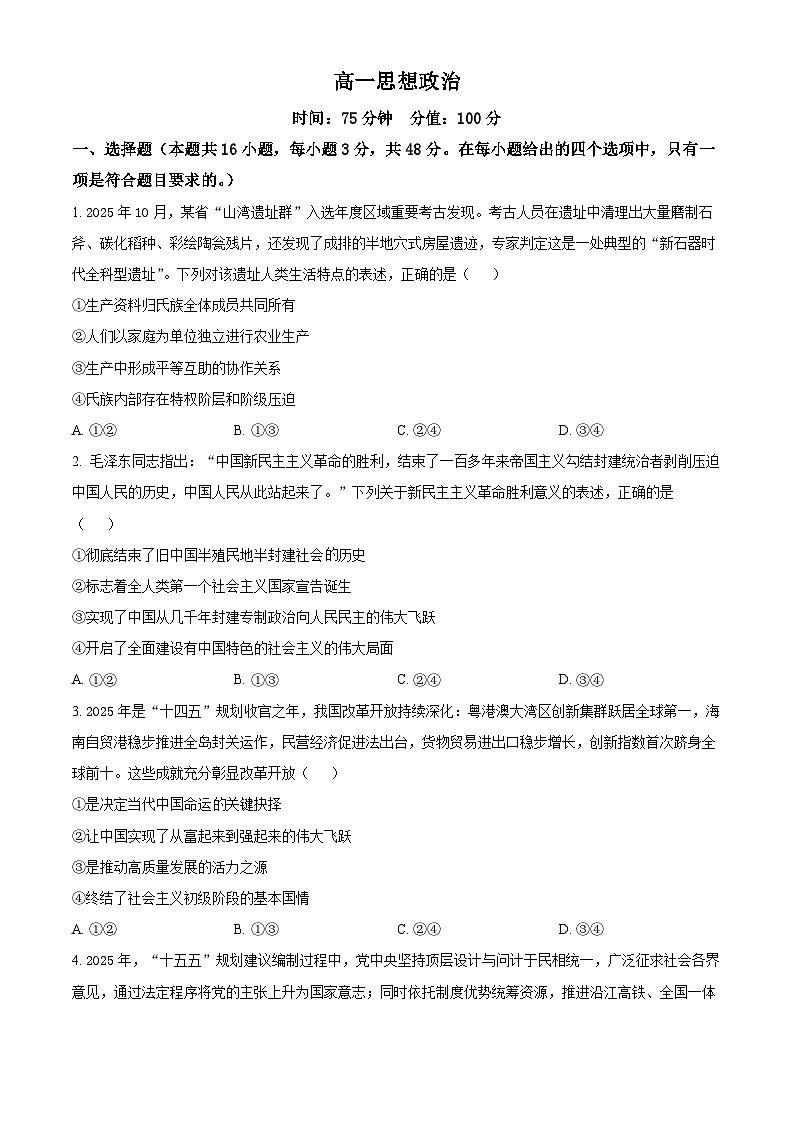 高一思想政治

时间：75 分钟　分值：100 分

一、选择题（本题共 16 小题，每小题 3 分，共 48 分。在每小题给出的四个选项中，只有一项是符合题目要求的。）

1. 2025 年 10 月，某省“山湾遗址群”入选年度区域重要考古发现。考古人员在遗址中清理出大量磨制石斧、碳化稻种、彩绘陶瓮残片，还发现了成排的半地穴式房屋遗迹，专家判定这是一处典型的“新石器时代全科型遗址”。下列对该遗址人类生活特点的表述，正确的是（　）

①生产资料归氏族全体成员共同所有

②人们以家庭为单位独立进行农业生产

③生产中形成平等互助的协作关系

④氏族内部存在特权阶层和阶级压迫

A. ①②　　B. ①③　　C. ②④　　D. ③④

2. 毛泽东同志指出：“中国新民主主义革命的胜利，结束了一百多年来帝国主义勾结封建统治者剥削压迫中国人民的历史，中国人民从此站起来了。”下列关于新民主主义革命胜利意义的表述，正确的是（　）

①彻底结束了旧中国半殖民地半封建社会的历史

②标志着全人类第一个社会主义国家宣告诞生

③实现了中国从几千年封建专制政治向人民民主的伟大飞跃

④开启了全面建设有中国特色的社会主义的伟大局面

A. ①②　　B. ①③　　C. ②④　　D. ③④

3. 2025 年是“十四五”规划收官之年，我国改革开放持续深化：粤港澳大湾区创新集群跃居全球第一，海南自贸港稳步推进全岛封关运作，民营经济促进法出台，货物贸易进出口稳步增长，创新指数首次跻身全球前十。这些成就充分彰显改革开放（　）

①是决定当代中国命运的关键抉择

②让中国实现了从富起来到强起来的伟大飞跃

③是推动高质量发展的活力之源

④终结了社会主义初级阶段的基本国情

A. ①②　　B. ①③　　C. ②④　　D. ③④

4. 2025 年，“十五五”规划建议编制过程中，党中央坚持顶层设计与问计于民相统一，广泛征求社会各界意见，通过法定程序将党的主张上升为国家意志；同时依托制度优势统筹资源，推进沿江高铁、全国一体